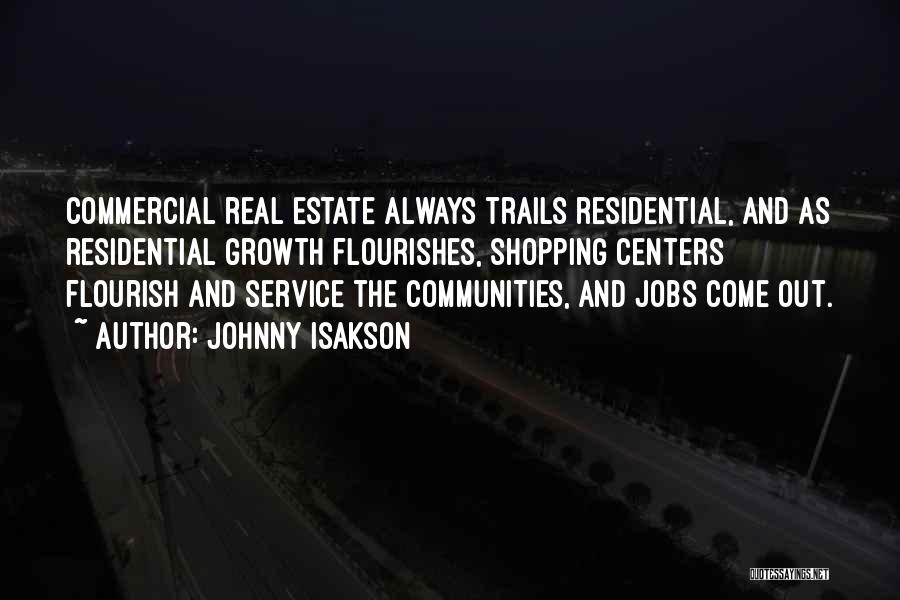 COMMERCIAL REAL ESTATE ALWAYS TRAILS RESIDENTIAL, AND AS RESIDENTIAL GROWTH FLOURISHES, SHOPPING CENTERS FLOURISH AND SERVICE THE COMMUNITIES, AND JOBS COME OUT.
~ AUTHOR: JOHNNY ISAKSON

QUOTESSAYINGS.NET